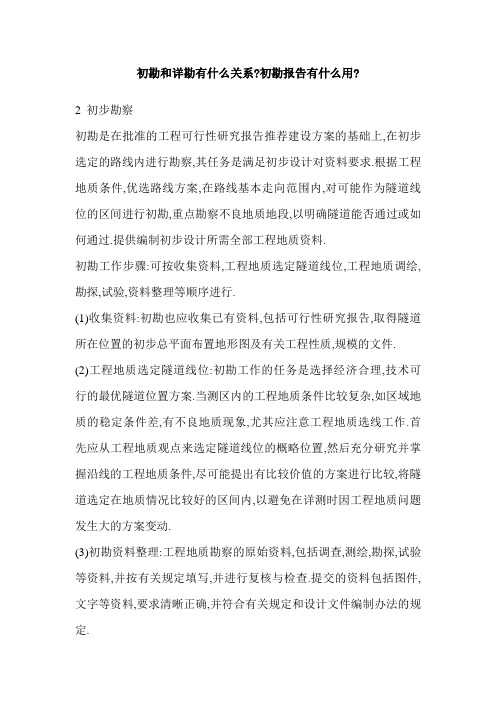 初勘和详勘有什么关系?初勘报告有什么用?

2 初步勘察

初勘是在批准的工程可行性研究报告推荐建设方案的基础上,在初步选定的路线内进行勘察,其任务是满足初步设计对资料要求.根据工程地质条件,优选路线方案,在路线基本走向范围内,对可能作为隧道线位的区间进行初勘,重点勘察不良地质地段,以明确隧道能否通过或如何通过.提供编制初步设计所需全部工程地质资料.

初勘工作步骤:可按收集资料,工程地质选定隧道线位,工程地质调绘,勘探,试验,资料整理等顺序进行.

(1)收集资料:初勘也应收集已有资料,包括可行性研究报告,取得隧道所在位置的初步总平面布置地形图及有关工程性质,规模的文件.

(2)工程地质选定隧道线位:初勘工作的任务是选择经济合理,技术可行的最优隧道位置方案.当测区内的工程地质条件比较复杂,如区域地质的稳定条件差,有不良地质现象,尤其应注意工程地质选线工作.首先应从工程地质观点来选定隧道线位的概略位置,然后充分研究并掌握沿线的工程地质条件,尽可能提出有比较价值的方案进行比较,将隧道选定在地质情况比较好的区间内,以避免在详测时因工程地质问题发生大的方案变动.

(3)初勘资料整理:工程地质勘察的原始资料,包括调查,测绘,勘探,试验等资料,并按有关规定填写,并进行复核与检查.提交的资料包括图件,文字等资料,要求清晰正确,并符合有关规定和设计文件编制办法的规定.